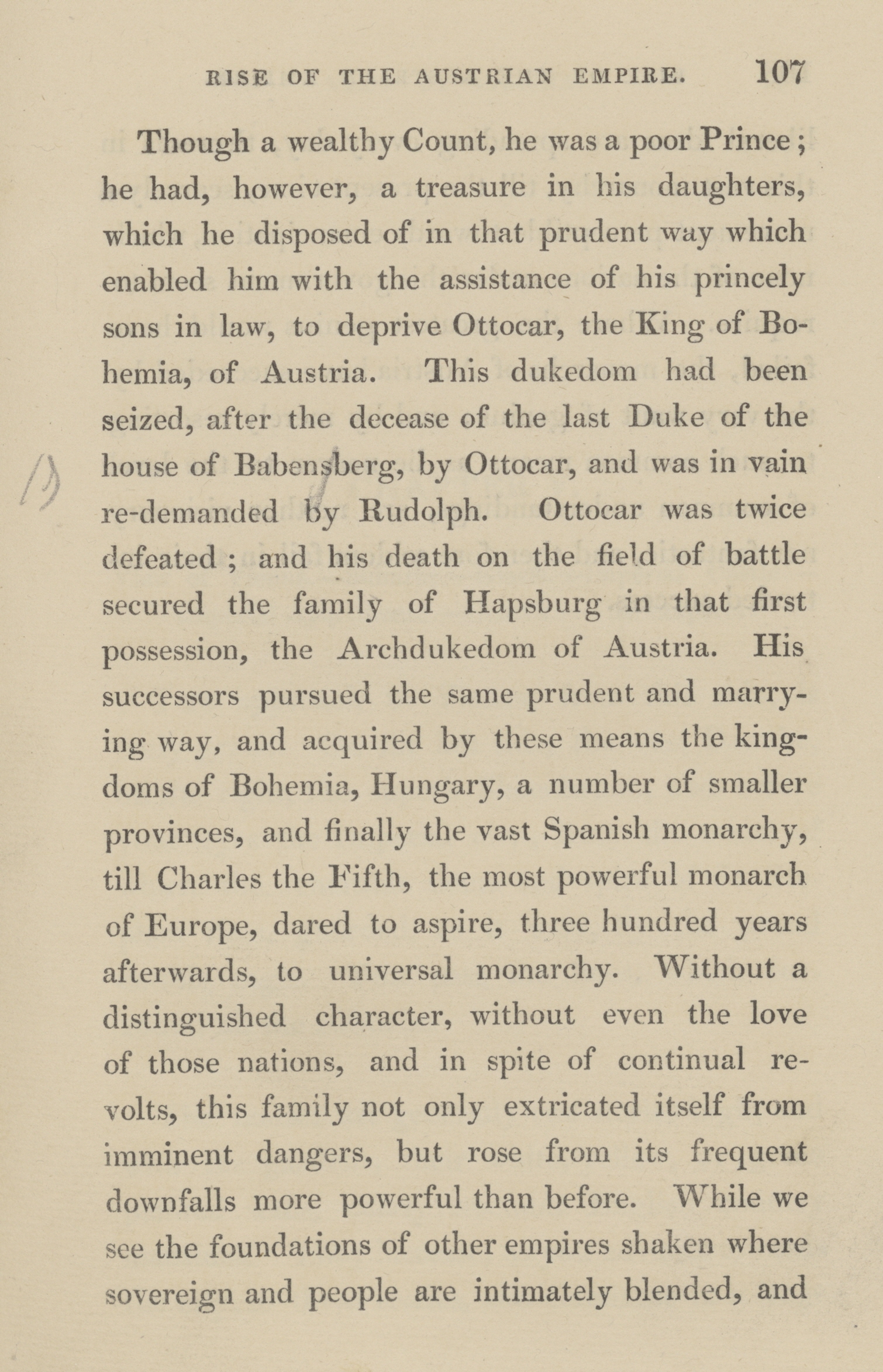 RISE OF THE AUSTRIAN EMPIRE. 107

Though a wealthy Count, he was a poor Prince; he had, however, a treasure in his daughters, which he disposed of in that prudent way which enabled him with the assistance of his princely sons in law, to deprive Ottocar, the King of Bohemia, of Austria. This dukedom had been seized, after the decease of the last Duke of the house of Babensberg, by Ottocar, and was in vain re-demanded by Rudolph. Ottocar was twice defeated; and his death on the field of battle secured the family of Hapsburg in that first possession, the Archdukedom of Austria. His successors pursued the same prudent and marrying way, and acquired by these means the kingdoms of Bohemia, Hungary, a number of smaller provinces, and finally the vast Spanish monarchy, till Charles the Fifth, the most powerful monarch of Europe, dared to aspire, three hundred years afterwards, to universal monarchy. Without a distinguished character, without even the love of those nations, and in spite of continual revolts, this family not only extricated itself from imminent dangers, but rose from its frequent downfalls more powerful than before. While we see the foundations of other empires shaken where sovereign and people are intimately blended, and